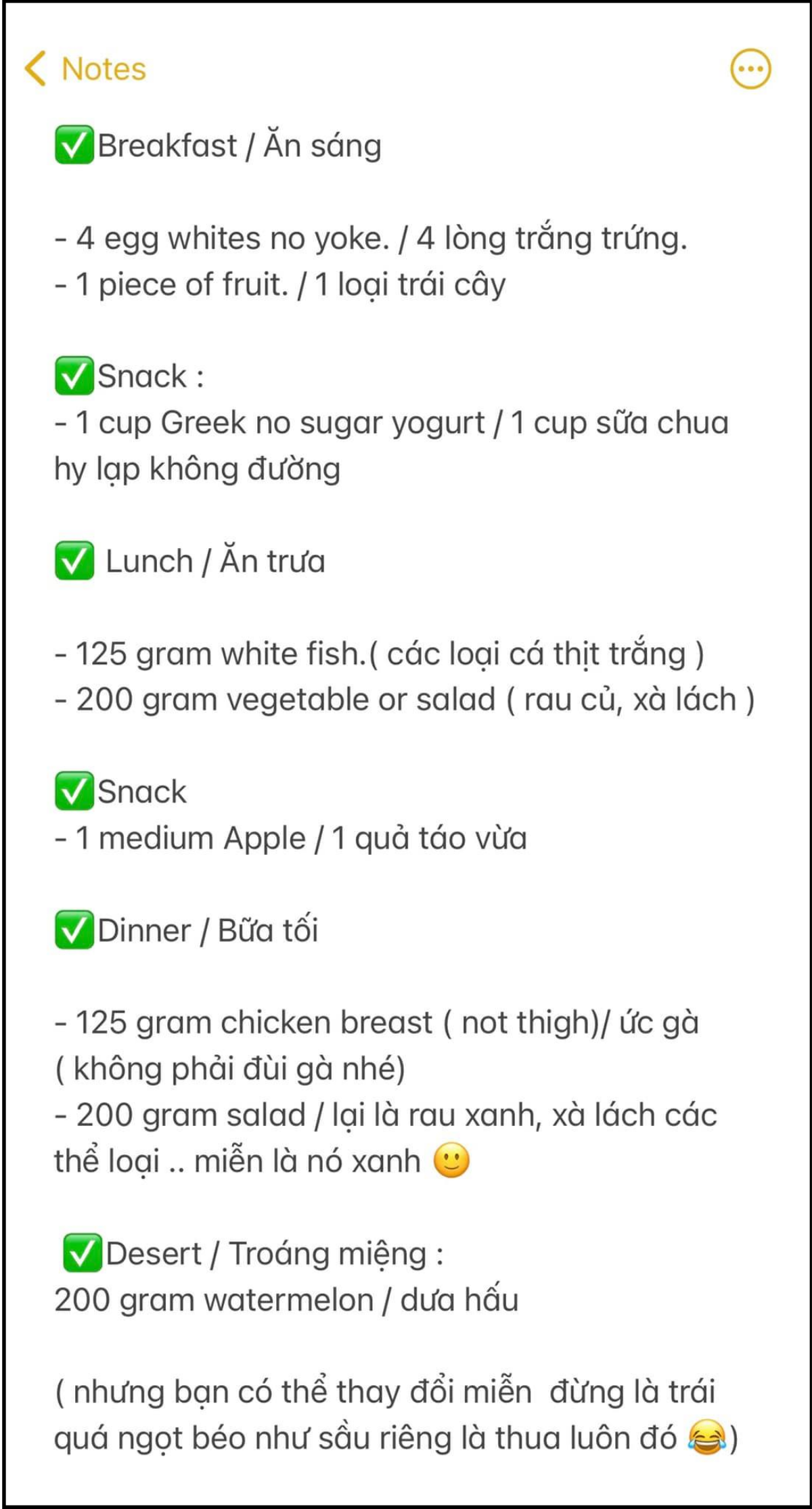 Notes

✅Breakfast / Ăn sáng

- 4 egg whites no yoke. / 4 lòng trắng trứng.
- 1 piece of fruit. / 1 loại trái cây

✅Snack :
- 1 cup Greek no sugar yogurt / 1 cup sữa chua hy lạp không đường

✅ Lunch / Ăn trưa

- 125 gram white fish.( các loại cá thịt trắng )
- 200 gram vegetable or salad ( rau củ, xà lách )

✅Snack
- 1 medium Apple / 1 quả táo vừa

✅Dinner / Bữa tối

- 125 gram chicken breast ( not thigh)/ ức gà ( không phải đùi gà nhé)
- 200 gram salad / lại là rau xanh, xà lách các thể loại .. miễn là nó xanh 🙂

✅Desert / Troáng miệng :
200 gram watermelon / dưa hấu

( nhưng bạn có thể thay đổi miễn đừng là trái quá ngọt béo như sầu riêng là thua luôn đó 😂)